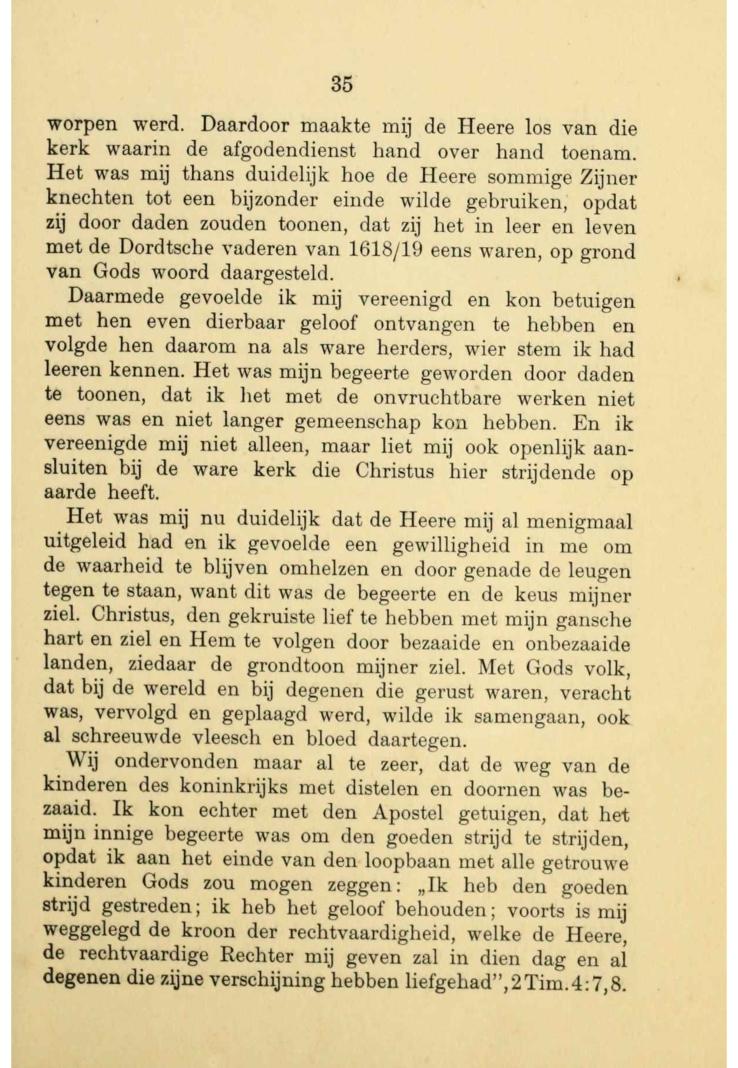 35

worpen werd. Daardoor maakte mij de Heere los van die kerk waarin de afgodendienst hand over hand toenam. Het was mij thans duidelijk hoe de Heere sommige Zijner knechten tot een bijzonder einde wilde gebruiken, opdat zij door daden zouden toonen, dat zij het in leer en leven met de Dordtsche vaderen van 1618/19 eens waren, op grond van Gods woord daargesteld.

Daarmede gevoelde ik mij vereenigd en kon betuigen met hen even dierbaar geloof ontvangen te hebben en volgde hen daarom na als ware herders, wier stem ik had leeren kennen. Het was mijn begeerte geworden door daden te toonen, dat ik het met de onvruchtbare werken niet eens was en niet langer gemeenschap kon hebben. En ik vereenigde mij niet alleen, maar liet mij ook openlijk aansluiten bij de ware kerk die Christus hier strijdende op aarde heeft.

Het was mij nu duidelijk dat de Heere mij al menigmaal uitgeleid had en ik gevoelde een gewilligheid in me om de waarheid te blijven omhelzen en door genade de leugen tegen te staan, want dit was de begeerte en de keus mijner ziel. Christus, den gekruiste lief te hebben met mijn gansche hart en ziel en Hem te volgen door bezaaide en onbezaaide landen, ziedaar de grondtoon mijner ziel. Met Gods volk, dat bij de wereld en bij degenen die gerust waren, veracht was, vervolgd en geplaagd werd, wilde ik samengaan, ook al schreeuwde vleesch en bloed daartegen.

Wij ondervonden maar al te zeer, dat de weg van de kinderen des koninkrijks met distelen en doornen was bezaaid. Ik kon echter met den Apostel getuigen, dat het mijn innige begeerte was om den goeden strijd te strijden, opdat ik aan het einde van den loopbaan met alle getrouwe kinderen Gods zou mogen zeggen: „Ik heb den goeden strijd gestreden; ik heb het geloof behouden; voorts is mij weggelegd de kroon der rechtvaardigheid, welke de Heere, de rechtvaardige Rechter mij geven zal in dien dag en al degenen die zijne verschijning hebben liefgehad", 2 Tim. 4:7,8.